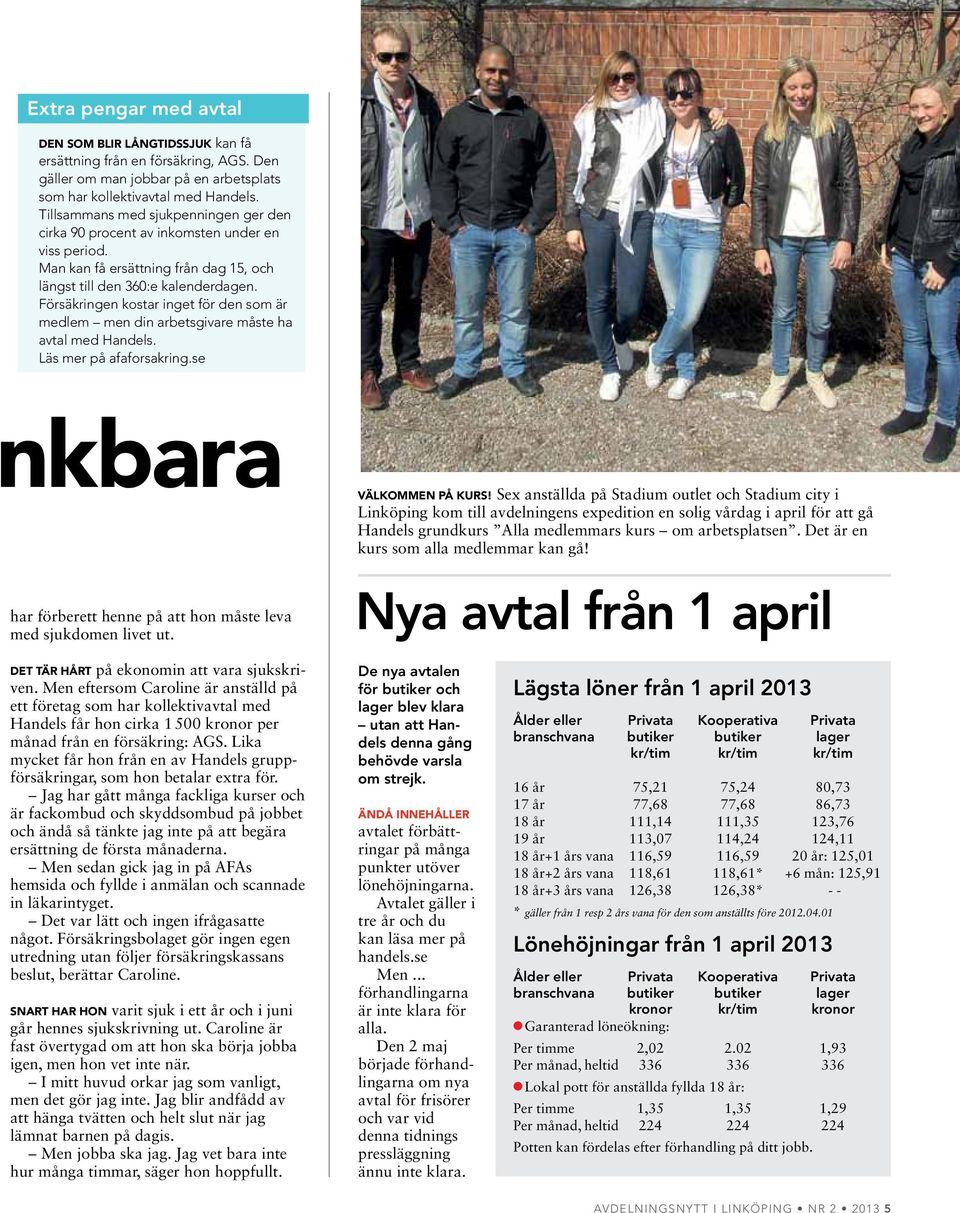 Extra pengar med avtal

DEN SOM BLIR LÅNGTIDSSJUK kan få ersättning från en försäkring, AGS. Den gäller om man jobbar på en arbetsplats som har kollektivavtal med Handels. Tillsammans med sjukpenningen ger den cirka 90 procent av inkomsten under en viss period.
Man kan få ersättning från dag 15, och längst till den 360:e kalenderdagen.
Försäkringen kostar inget för den som är medlem – men din arbetsgivare måste ha avtal med Handels.
Läs mer på afaforsakring.se

nkbara

har förberett henne på att hon måste leva med sjukdomen livet ut.

DET TÄR HÅRT på ekonomin att vara sjukskriven. Men eftersom Caroline är anställd på ett företag som har kollektivavtal med Handels får hon cirka 1 500 kronor per månad från en försäkring: AGS. Lika mycket får hon från en av Handels gruppförsäkringar, som hon betalar extra för.
– Jag har gått många fackliga kurser och är fackombud och skyddsombud på jobbet och ändå så tänkte jag inte på att begära ersättning de första månaderna.
– Men sedan gick jag in på AFAs hemsida och fyllde i anmälan och scannade in läkarintyget.
– Det var lätt och ingen ifrågasatte något. Försäkringsbolaget gör ingen egen utredning utan följer försäkringskassans beslut, berättar Caroline.

SNART HAR HON varit sjuk i ett år och i juni går hennes sjukskrivning ut. Caroline är fast övertygad om att hon ska börja jobba igen, men hon vet inte när.
– I mitt huvud orkar jag som vanligt, men det gör jag inte. Jag blir andfådd av att hänga tvätten och helt slut när jag lämnat barnen på dagis.
– Men jobba ska jag. Jag vet bara inte hur många timmar, säger hon hoppfullt.

VÄLKOMMEN PÅ KURS! Sex anställda på Stadium outlet och Stadium city i Linköping kom till avdelningens expedition en solig vårdag i april för att gå Handels grundkurs ”Alla medlemmars kurs – om arbetsplatsen”. Det är en kurs som alla medlemmar kan gå!

Nya avtal från 1 april

De nya avtalen för butiker och lager blev klara – utan att Handels denna gång behövde varsla om strejk.

ÄNDÅ INNEHÅLLER avtalet förbättringar på många punkter utöver lönehöjningarna.
Avtalet gäller i tre år och du kan läsa mer på handels.se
Men ... förhandlingarna är inte klara för alla.
Den 2 maj började förhandlingarna om nya avtal för frisörer och var vid denna tidnings pressläggning ännu inte klara.

Lägsta löner från 1 april 2013

| Ålder eller branschvana | Privata butiker kr/tim | Kooperativa butiker kr/tim | Privata lager kr/tim |
|---|---|---|---|
| 16 år | 75,21 | 75,24 | 80,73 |
| 17 år | 77,68 | 77,68 | 86,73 |
| 18 år | 111,14 | 111,35 | 123,76 |
| 19 år | 113,07 | 114,24 | 124,11 |
| 18 år+1 års vana | 116,59 | 116,59 | 20 år: 125,01 |
| 18 år+2 års vana | 118,61 | 118,61* | +6 mån: 125,91 |
| 18 år+3 års vana | 126,38 | 126,38* | - - |

* gäller från 1 resp 2 års vana för den som anställts före 2012.04.01

Lönehöjningar från 1 april 2013

| Ålder eller branschvana | Privata butiker kronor | Kooperativa butiker kr/tim | Privata lager kronor |
|---|---|---|---|
| Garanterad löneökning: | | | |
| Per timme | 2,02 | 2.02 | 1,93 |
| Per månad, heltid | 336 | 336 | 336 |
| Lokal pott för anställda fyllda 18 år: | | | |
| Per timme | 1,35 | 1,35 | 1,29 |
| Per månad, heltid | 224 | 224 | 224 |

Potten kan fördelas efter förhandling på ditt jobb.

AVDELNINGSNYTT I LINKÖPING • NR 2 • 2013 5